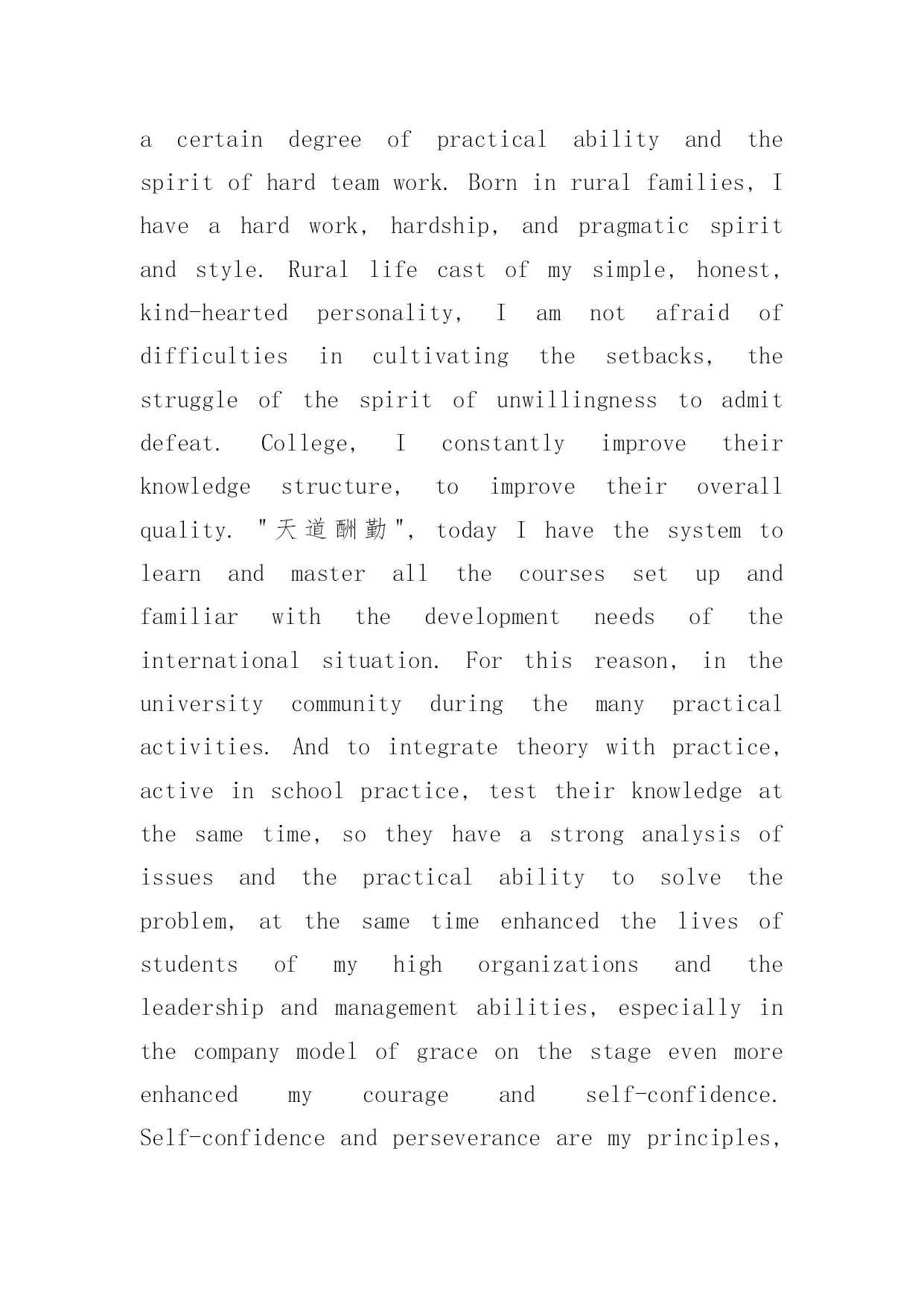 a certain degree of practical ability and the spirit of hard team work. Born in rural families, I have a hard work, hardship, and pragmatic spirit and style. Rural life cast of my simple, honest, kind-hearted personality, I am not afraid of difficulties in cultivating the setbacks, the struggle of the spirit of unwillingness to admit defeat. College, I constantly improve their knowledge structure, to improve their overall quality. "天道酬勤", today I have the system to learn and master all the courses set up and familiar with the development needs of the international situation. For this reason, in the university community during the many practical activities. And to integrate theory with practice, active in school practice, test their knowledge at the same time, so they have a strong analysis of issues and the practical ability to solve the problem, at the same time enhanced the lives of students of my high organizations and the leadership and management abilities, especially in the company model of grace on the stage even more enhanced my courage and self-confidence. Self-confidence and perseverance are my principles,